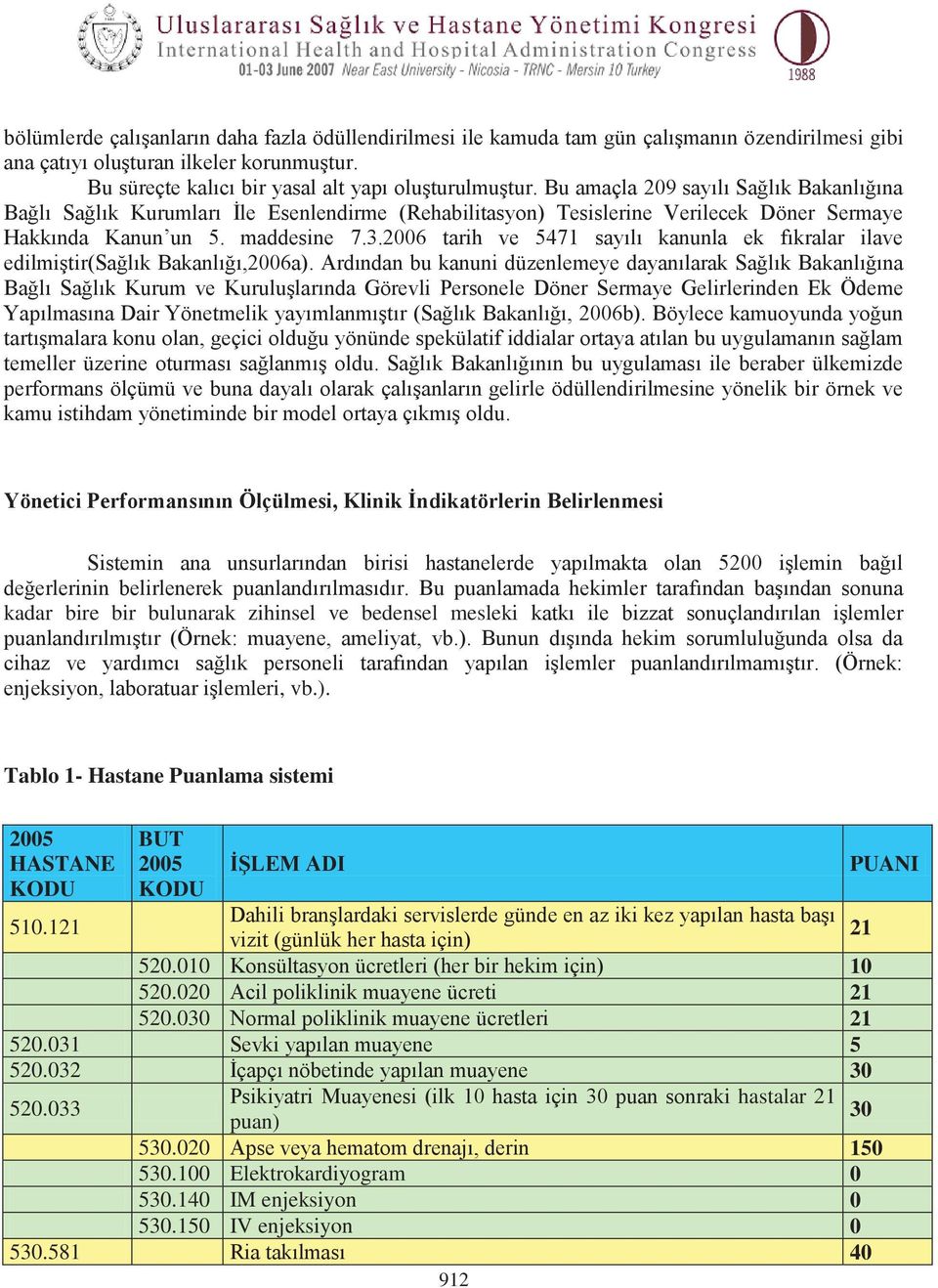 Uluslararası Sağlık ve Hastane Yönetimi Kongresi
International Health and Hospital Administration Congress
01-03 June 2007 Near East University - Nicosia - TRNC - Mersin 10 Turkey

1988

bölümlerde çalışanların daha fazla ödüllendirilmesi ile kamuda tam gün çalışmanın özendirilmesi gibi ana çatıyı oluşturan ilkeler korunmuştur.

Bu süreçte kalıcı bir yasal alt yapı oluşturulmuştur. Bu amaçla 209 sayılı Sağlık Bakanlığına Bağlı Sağlık Kurumları İle Esenlendirme (Rehabilitasyon) Tesislerine Verilecek Döner Sermaye Hakkında Kanun'un 5. maddesine 7.3.2006 tarih ve 5471 sayılı kanunla ek fıkralar ilave edilmiştir(Sağlık Bakanlığı,2006a). Ardından bu kanuni düzenlemeye dayanılarak Sağlık Bakanlığına Bağlı Sağlık Kurum ve Kuruluşlarında Görevli Personele Döner Sermaye Gelirlerinden Ek Ödeme Yapılmasına Dair Yönetmelik yayımlanmıştır (Sağlık Bakanlığı, 2006b). Böylece kamuoyunda yoğun tartışmalara konu olan, geçici olduğu yönünde spekülatif iddialar ortaya atılan bu uygulamanın sağlam temeller üzerine oturması sağlanmış oldu. Sağlık Bakanlığının bu uygulaması ile beraber ülkemizde performans ölçümü ve buna dayalı olarak çalışanların gelirle ödüllendirilmesine yönelik bir örnek ve kamu istihdam yönetiminde bir model ortaya çıkmış oldu.

Yönetici Performansının Ölçülmesi, Klinik İndikatörlerin Belirlenmesi

Sistemin ana unsurlarından birisi hastanelerde yapılmakta olan 5200 işlemin bağıl değerlerinin belirlenerek puanlandırılmasıdır. Bu puanlamada hekimler tarafından başından sonuna kadar bire bir bulunarak zihinsel ve bedensel mesleki katkı ile bizzat sonuçlandırılan işlemler puanlandırılmıştır (Örnek: muayene, ameliyat, vb.). Bunun dışında hekim sorumluluğunda olsa da cihaz ve yardımcı sağlık personeli tarafından yapılan işlemler puanlandırılmamıştır. (Örnek: enjeksiyon, laboratuar işlemleri, vb.).

Tablo 1- Hastane Puanlama sistemi

| 2005 HASTANE KODU | BUT 2005 KODU | İŞLEM ADI | PUANI |
|---|---|---|---|
| 510.121 | | Dahili branşlardaki servislerde günde en az iki kez yapılan hasta başı vizit (günlük her hasta için) | 21 |
| | 520.010 | Konsültasyon ücretleri (her bir hekim için) | 10 |
| | 520.020 | Acil poliklinik muayene ücreti | 21 |
| | 520.030 | Normal poliklinik muayene ücretleri | 21 |
| 520.031 | | Sevki yapılan muayene | 5 |
| 520.032 | | İçapçı nöbetinde yapılan muayene | 30 |
| 520.033 | | Psikiyatri Muayenesi (ilk 10 hasta için 30 puan sonraki hastalar 21 puan) | 30 |
| | 530.020 | Apse veya hematom drenajı, derin | 150 |
| | 530.100 | Elektrokardiyogram | 0 |
| | 530.140 | IM enjeksiyon | 0 |
| | 530.150 | IV enjeksiyon | 0 |
| 530.581 | | Ria takılması | 40 |

912